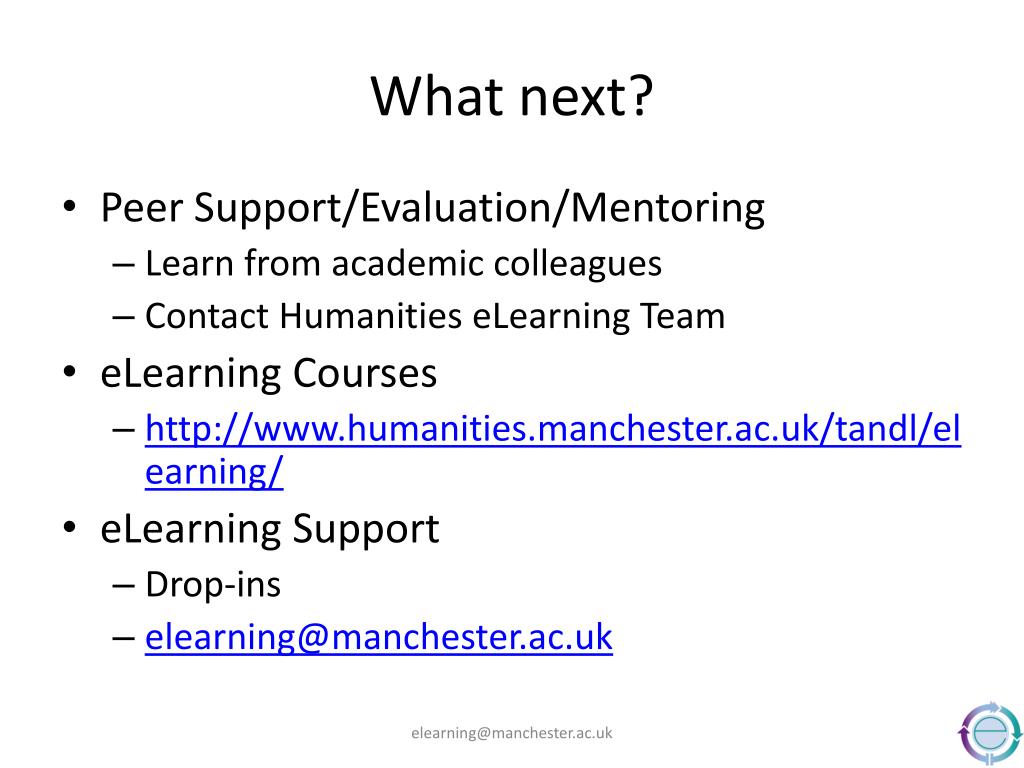 What next?

• Peer Support/Evaluation/Mentoring
 – Learn from academic colleagues
 – Contact Humanities eLearning Team
• eLearning Courses
 – http://www.humanities.manchester.ac.uk/tandl/elearning/
• eLearning Support
 – Drop-ins
 – elearning@manchester.ac.uk

elearning@manchester.ac.uk